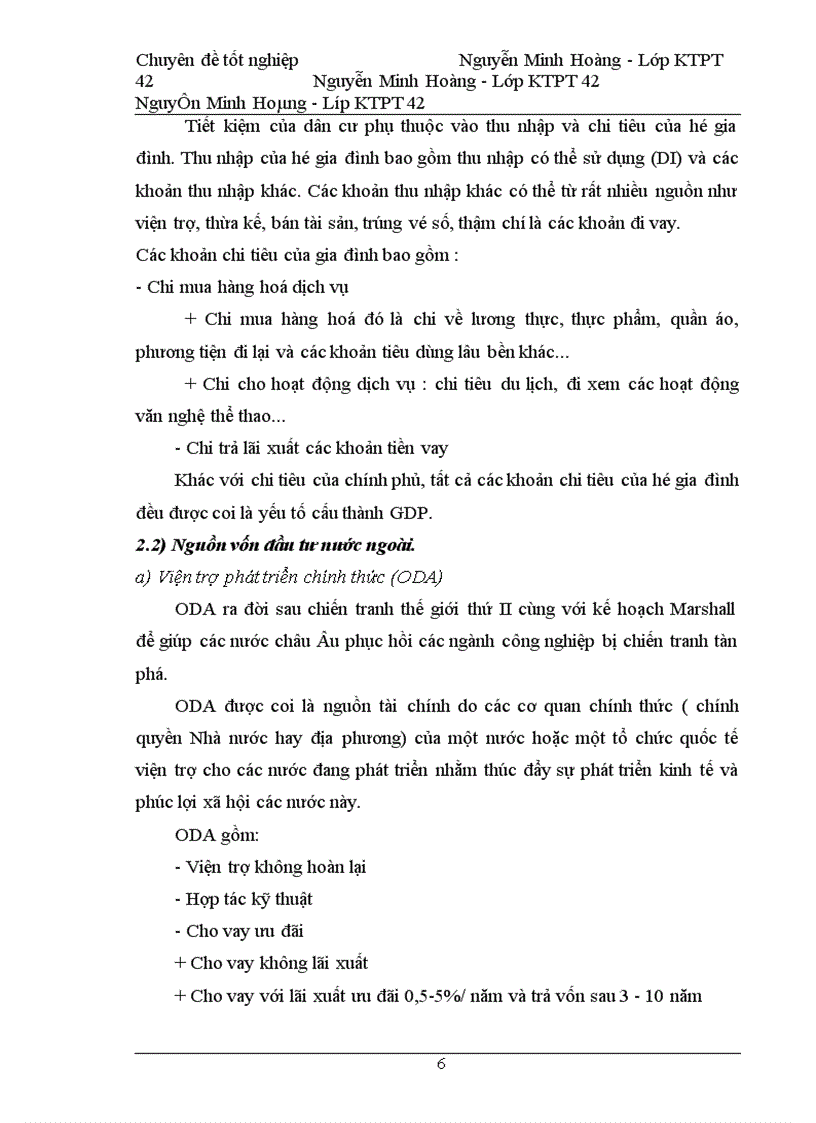 Chuyên đề tốt nghiệp Nguyễn Minh Hoàng - Lớp KTPT 42 Nguyễn Minh Hoàng - Lớp KTPT 42 NguyÔn Minh Hoµng - Líp KTPT 42

Tiết kiệm của dân cư phụ thuộc vào thu nhập và chi tiêu của hé gia đình. Thu nhập của hé gia đình bao gồm thu nhập có thể sử dụng (DI) và các khoản thu nhập khác. Các khoản thu nhập khác có thể từ rất nhiều nguồn như viện trợ, thừa kế, bán tài sản, trúng vé số, thậm chí là các khoản đi vay.

Các khoản chi tiêu của gia đình bao gồm :

- Chi mua hàng hoá dịch vụ

+ Chi mua hàng hoá đó là chi về lương thực, thực phẩm, quần áo, phương tiện đi lại và các khoản tiêu dùng lâu bền khác...

+ Chi cho hoạt động dịch vụ : chi tiêu du lịch, đi xem các hoạt động văn nghệ thể thao...

- Chi trả lãi xuất các khoản tiền vay

Khác với chi tiêu của chính phủ, tất cả các khoản chi tiêu của hé gia đình đều được coi là yếu tố cấu thành GDP.

2.2) Nguồn vốn đầu tư nước ngoài.

a) Viện trợ phát triển chính thức (ODA)

ODA ra đời sau chiến tranh thế giới thứ II cùng với kế hoạch Marshall để giúp các nước châu Âu phục hồi các ngành công nghiệp bị chiến tranh tàn phá.

ODA được coi là nguồn tài chính do các cơ quan chính thức ( chính quyền Nhà nước hay địa phương) của một nước hoặc một tổ chức quốc tế viện trợ cho các nước đang phát triển nhằm thúc đẩy sự phát triển kinh tế và phúc lợi xã hội các nước này.

ODA gồm:

- Viện trợ không hoàn lại

- Hợp tác kỹ thuật

- Cho vay ưu đãi

+ Cho vay không lãi xuất

+ Cho vay với lãi xuất ưu đãi 0,5-5%/ năm và trả vốn sau 3 - 10 năm

6